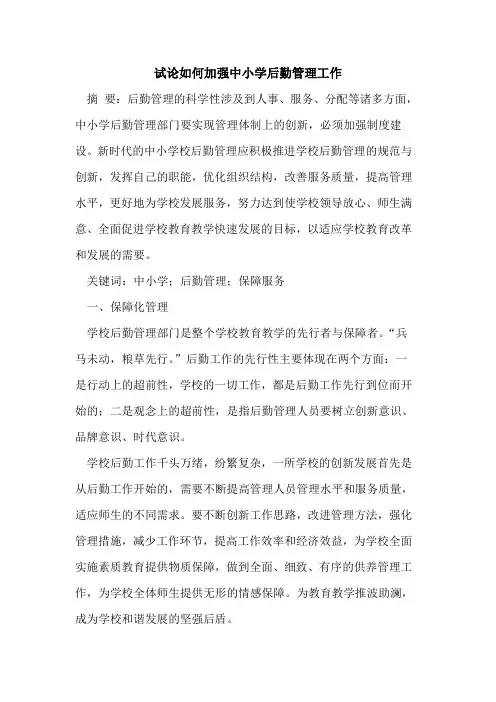 试论如何加强中小学后勤管理工作

摘 要：后勤管理的科学性涉及到人事、服务、分配等诸多方面，中小学后勤管理部门要实现管理体制上的创新，必须加强制度建设。新时代的中小学校后勤管理应积极推进学校后勤管理的规范与创新，发挥自己的职能，优化组织结构，改善服务质量，提高管理水平，更好地为学校发展服务，努力达到使学校领导放心、师生满意、全面促进学校教育教学快速发展的目标，以适应学校教育改革和发展的需要。

关键词：中小学；后勤管理；保障服务

一、保障化管理

学校后勤管理部门是整个学校教育教学的先行者与保障者。“兵马未动，粮草先行。”后勤工作的先行性主要体现在两个方面：一是行动上的超前性，学校的一切工作，都是后勤工作先行到位而开始的；二是观念上的超前性，是指后勤管理人员要树立创新意识、品牌意识、时代意识。

学校后勤工作千头万绪，纷繁复杂，一所学校的创新发展首先是从后勤工作开始的，需要不断提高管理人员管理水平和服务质量，适应师生的不同需求。要不断创新工作思路，改进管理方法，强化管理措施，减少工作环节，提高工作效率和经济效益，为学校全面实施素质教育提供物质保障，做到全面、细致、有序的供养管理工作，为学校全体师生提供无形的情感保障。为教育教学推波助澜，成为学校和谐发展的坚强后盾。